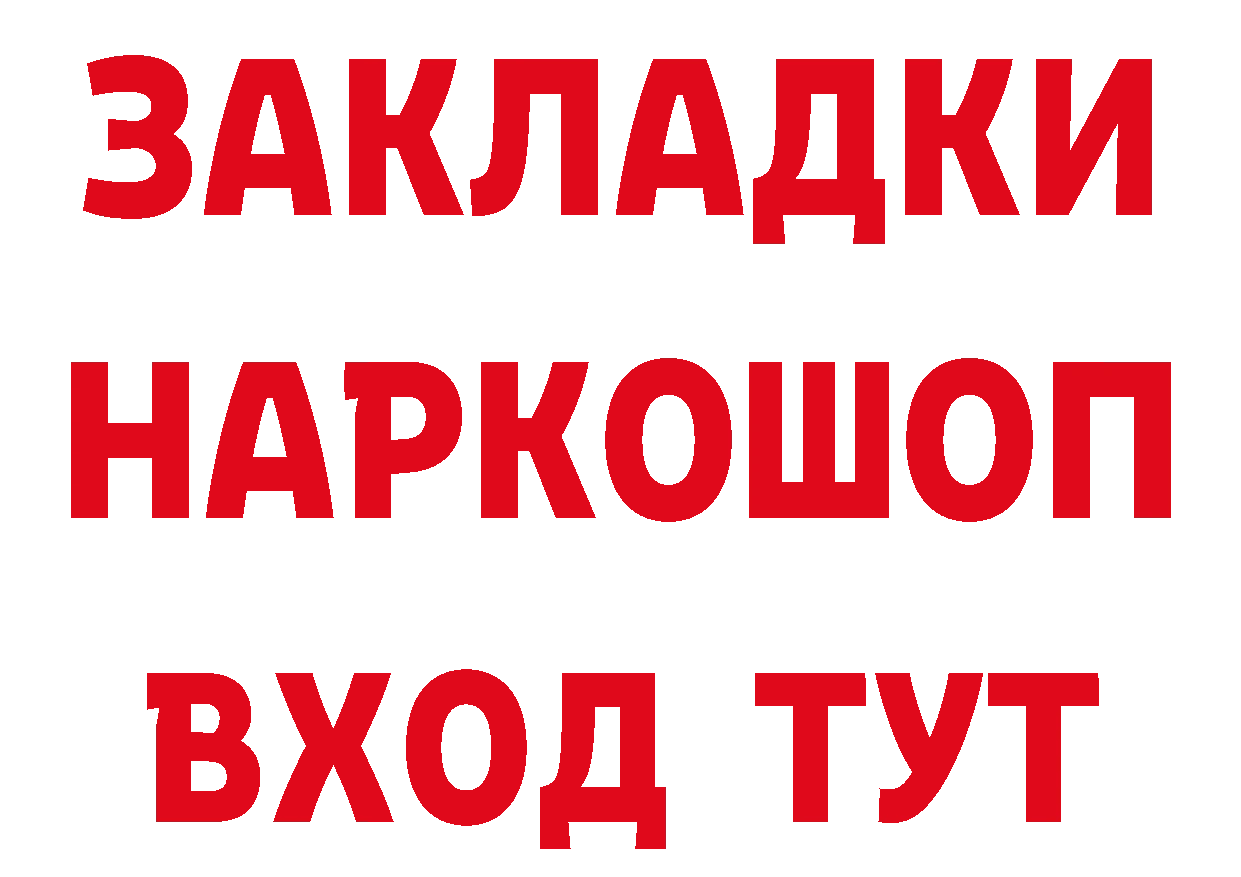 ЗАКЛАДКИ НАРКОШОП ВХОД ТУТ